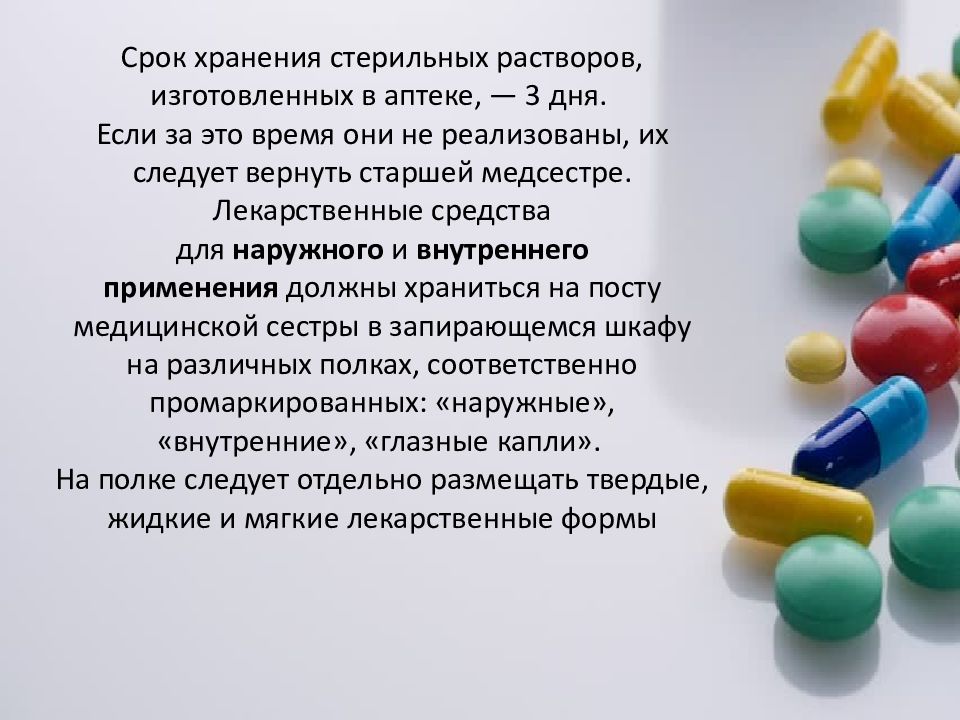 Срок хранения стерильных растворов, изготовленных в аптеке, — 3 дня.
Если за это время они не реализованы, их следует вернуть старшей медсестре.
Лекарственные средства для наружного и внутреннего применения должны храниться на посту медицинской сестры в запирающемся шкафу на различных полках, соответственно промаркированных: «наружные», «внутренние», «глазные капли».
На полке следует отдельно размещать твердые, жидкие и мягкие лекарственные формы